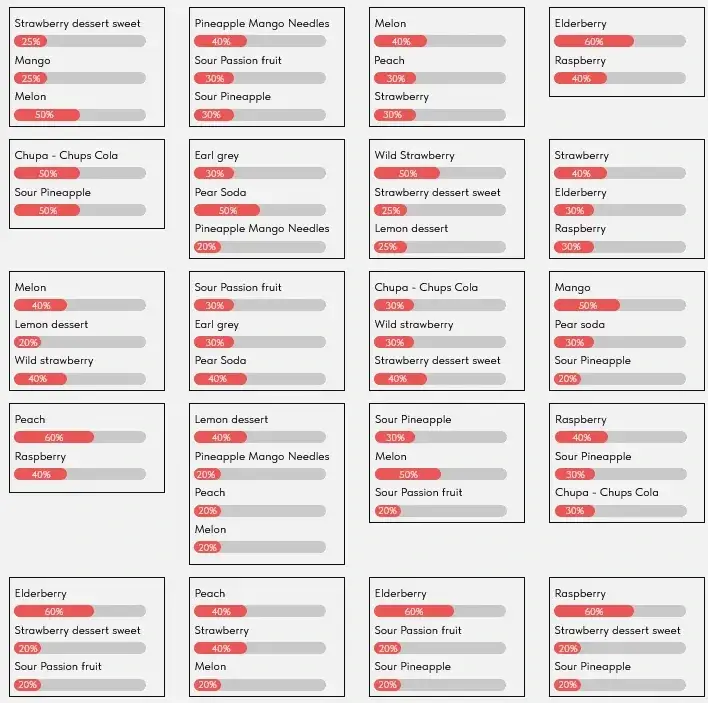 Strawberry dessert sweet
25%
Mango
25%
Melon
50%

Pineapple Mango Needles
40%
Sour Passion fruit
30%
Sour Pineapple
30%

Melon
40%
Peach
30%
Strawberry
30%

Elderberry
60%
Raspberry
40%

Chupa - Chups Cola
50%
Sour Pineapple
50%

Earl grey
30%
Pear Soda
50%
Pineapple Mango Needles
20%

Wild Strawberry
50%
Strawberry dessert sweet
25%
Lemon dessert
25%

Strawberry
40%
Elderberry
30%
Raspberry
30%

Melon
40%
Lemon dessert
20%
Wild strawberry
40%

Sour Passion fruit
30%
Earl grey
30%
Pear Soda
40%

Chupa - Chups Cola
30%
Wild strawberry
30%
Strawberry dessert sweet
40%

Mango
50%
Pear soda
30%
Sour Pineapple
20%

Peach
60%
Raspberry
40%

Lemon dessert
40%
Pineapple Mango Needles
20%
Peach
20%
Melon
20%

Sour Pineapple
30%
Melon
50%
Sour Passion fruit
20%

Raspberry
40%
Sour Pineapple
30%
Chupa - Chups Cola
30%

Elderberry
60%
Strawberry dessert sweet
20%
Sour Passion fruit
20%

Peach
40%
Strawberry
40%
Melon
20%

Elderberry
60%
Sour Passion fruit
20%
Sour Pineapple
20%

Raspberry
60%
Strawberry dessert sweet
20%
Sour Pineapple
20%